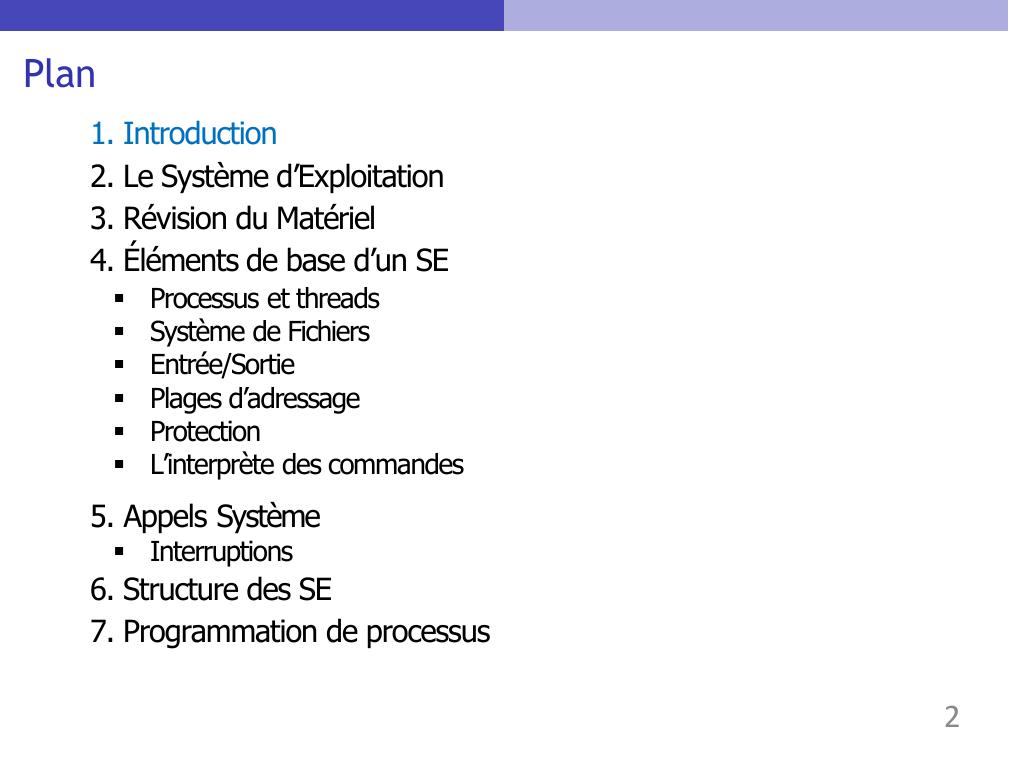 Plan

1. Introduction
2. Le Système d'Exploitation
3. Révision du Matériel
4. Éléments de base d'un SE
• Processus et threads
• Système de Fichiers
• Entrée/Sortie
• Plages d'adressage
• Protection
• L'interprète des commandes
5. Appels Système
• Interruptions
6. Structure des SE
7. Programmation de processus

2